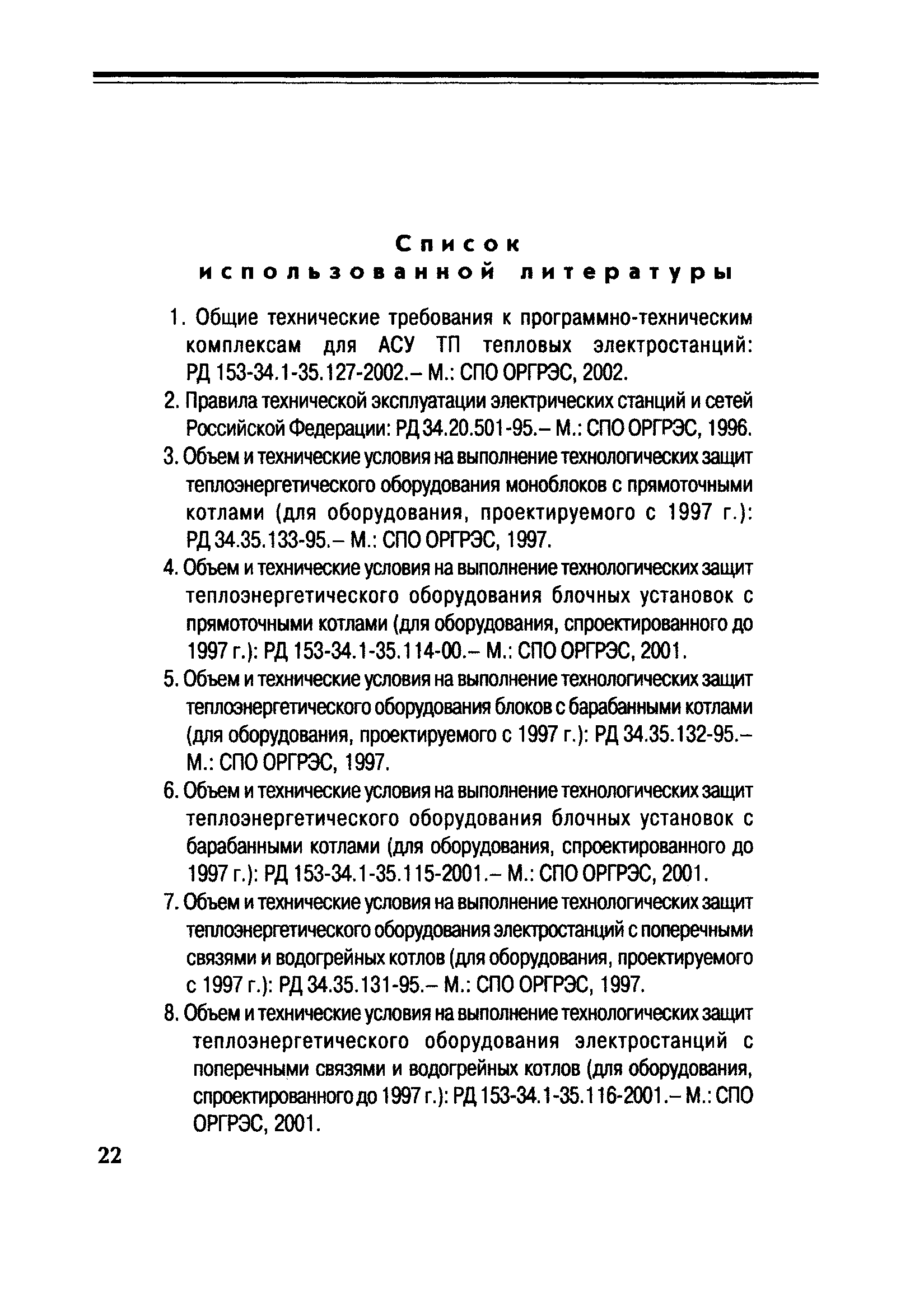 Список
использованной литературы

1. Общие технические требования к программно-техническим комплексам для АСУ ТП тепловых электростанций: РД 153-34.1-35.127-2002.– М.: СПО ОРГРЭС, 2002.

2. Правила технической эксплуатации электрических станций и сетей Российской Федерации: РД 34.20.501-95.– М.: СПО ОРГРЭС, 1996.

3. Объем и технические условия на выполнение технологических защит теплоэнергетического оборудования моноблоков с прямоточными котлами (для оборудования, проектируемого с 1997 г.): РД 34.35.133-95.– М.: СПО ОРГРЭС, 1997.

4. Объем и технические условия на выполнение технологических защит теплоэнергетического оборудования блочных установок с прямоточными котлами (для оборудования, спроектированного до 1997 г.): РД 153-34.1-35.114-00.– М.: СПО ОРГРЭС, 2001.

5. Объем и технические условия на выполнение технологических защит теплоэнергетического оборудования блоков с барабанными котлами (для оборудования, проектируемого с 1997 г.): РД 34.35.132-95.– М.: СПО ОРГРЭС, 1997.

6. Объем и технические условия на выполнение технологических защит теплоэнергетического оборудования блочных установок с барабанными котлами (для оборудования, спроектированного до 1997 г.): РД 153-34.1-35.115-2001.– М.: СПО ОРГРЭС, 2001.

7. Объем и технические условия на выполнение технологических защит теплоэнергетического оборудования электростанций с поперечными связями и водогрейных котлов (для оборудования, проектируемого с 1997 г.): РД 34.35.131-95.– М.: СПО ОРГРЭС, 1997.

8. Объем и технические условия на выполнение технологических защит теплоэнергетического оборудования электростанций с поперечными связями и водогрейных котлов (для оборудования, спроектированного до 1997 г.): РД 153-34.1-35.116-2001.– М.: СПО ОРГРЭС, 2001.

22